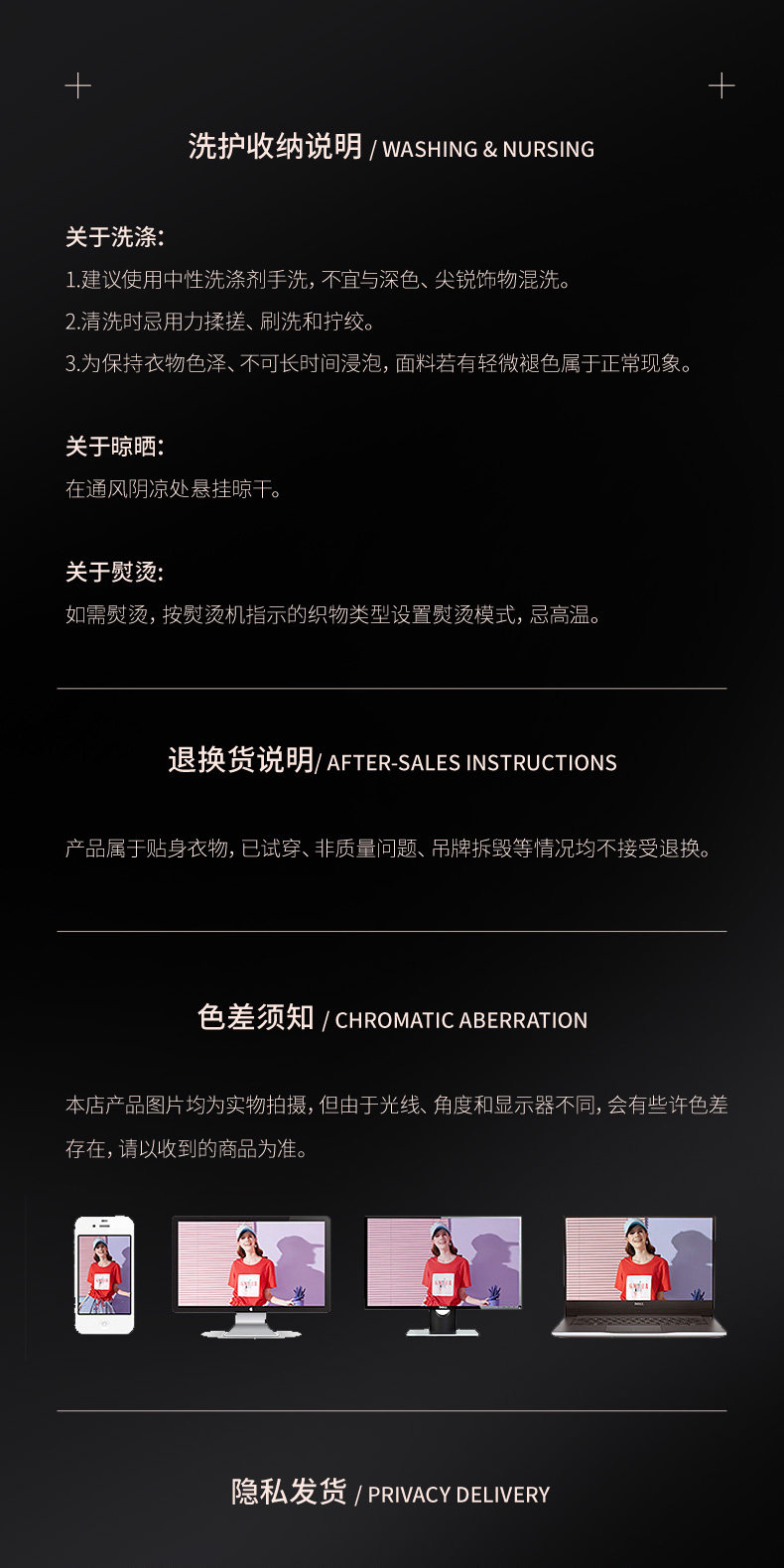 洗护收纳说明 / WASHING & NURSING

关于洗涤:

1.建议使用中性洗涤剂手洗,不宜与深色、尖锐饰物混洗。

2.清洗时忌用力揉搓、刷洗和拧绞。

3.为保持衣物色泽、不可长时间浸泡,面料若有轻微褪色属于正常现象。

关于晾晒:

在通风阴凉处悬挂晾干。

关于熨烫:

如需熨烫,按熨烫机指示的织物类型设置熨烫模式,忌高温。

退换货说明/ AFTER-SALES INSTRUCTIONS

产品属于贴身衣物,已试穿、非质量问题、吊牌拆毁等情况均不接受退换。

色差须知 / CHROMATIC ABERRATION

本店产品图片均为实物拍摄,但由于光线、角度和显示器不同,会有些许色差存在,请以收到的商品为准。

隐私发货 / PRIVACY DELIVERY